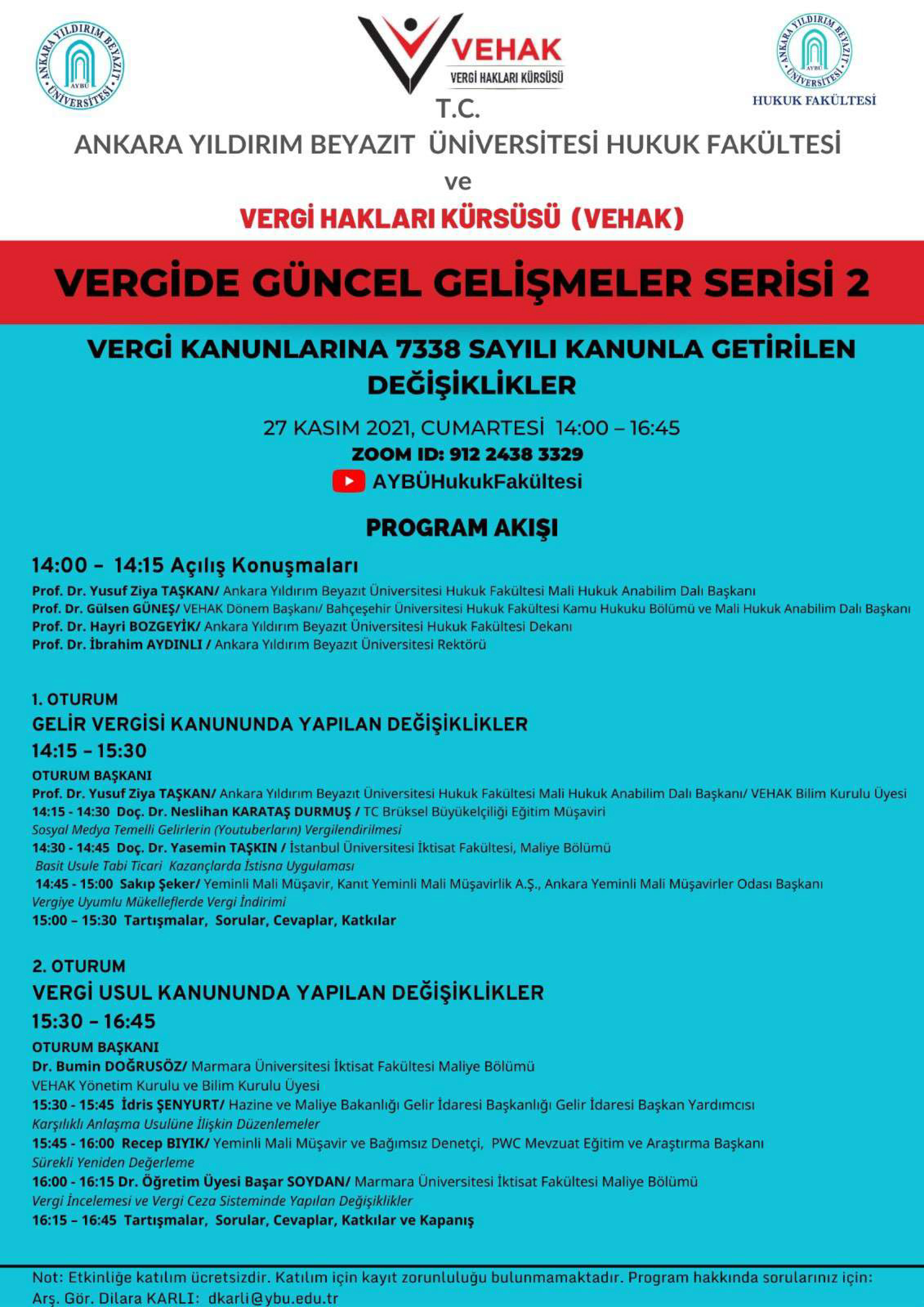 ANKARA YILDIRIM BEYAZIT ÜNİVERSİTESİ AYBÜ

VEHAK
VERGİ HAKLARI KÜRSÜSÜ

ANKARA YILDIRIM BEYAZIT ÜNİVERSİTESİ AYBÜ
HUKUK FAKÜLTESİ

T.C.
ANKARA YILDIRIM BEYAZIT ÜNİVERSİTESİ HUKUK FAKÜLTESİ
ve
VERGİ HAKLARI KÜRSÜSÜ (VEHAK)

VERGİDE GÜNCEL GELİŞMELER SERİSİ 2

VERGİ KANUNLARINA 7338 SAYILI KANUNLA GETİRİLEN DEĞİŞİKLİKLER

27 KASIM 2021, CUMARTESİ 14:00 – 16:45
ZOOM ID: 912 2438 3329
AYBÜHukukFakültesi

PROGRAM AKIŞI

14:00 – 14:15 Açılış Konuşmaları
Prof. Dr. Yusuf Ziya TAŞKAN/ Ankara Yıldırım Beyazıt Üniversitesi Hukuk Fakültesi Mali Hukuk Anabilim Dalı Başkanı
Prof. Dr. Gülsen GÜNEŞ/ VEHAK Dönem Başkanı/ Bahçeşehir Üniversitesi Hukuk Fakültesi Kamu Hukuku Bölümü ve Mali Hukuk Anabilim Dalı Başkanı
Prof. Dr. Hayri BOZGEYİK/ Ankara Yıldırım Beyazıt Üniversitesi Hukuk Fakültesi Dekanı
Prof. Dr. İbrahim AYDINLI / Ankara Yıldırım Beyazıt Üniversitesi Rektörü

1. OTURUM
GELİR VERGİSİ KANUNUNDA YAPILAN DEĞİŞİKLİKLER
14:15 – 15:30
OTURUM BAŞKANI
Prof. Dr. Yusuf Ziya TAŞKAN/ Ankara Yıldırım Beyazıt Üniversitesi Hukuk Fakültesi Mali Hukuk Anabilim Dalı Başkanı/ VEHAK Bilim Kurulu Üyesi
14:15 - 14:30 Doç. Dr. Neslihan KARATAŞ DURMUŞ / TC Brüksel Büyükelçiliği Eğitim Müşaviri
Sosyal Medya Temelli Gelirlerin (Youtuberların) Vergilendirilmesi
14:30 - 14:45 Doç. Dr. Yasemin TAŞKIN / İstanbul Üniversitesi İktisat Fakültesi, Maliye Bölümü
Basit Usule Tabi Ticari Kazançlarda İstisna Uygulaması
14:45 - 15:00 Sakıp Şeker/ Yeminli Mali Müşavir, Kanıt Yeminli Mali Müşavirlik A.Ş., Ankara Yeminli Mali Müşavirler Odası Başkanı
Vergiye Uyumlu Mükelleflerde Vergi İndirimi
15:00 – 15:30 Tartışmalar, Sorular, Cevaplar, Katkılar

2. OTURUM
VERGİ USUL KANUNUNDA YAPILAN DEĞİŞİKLİKLER
15:30 – 16:45
OTURUM BAŞKANI
Dr. Bumin DOĞRUSÖZ/ Marmara Üniversitesi İktisat Fakültesi Maliye Bölümü
VEHAK Yönetim Kurulu ve Bilim Kurulu Üyesi
15:30 - 15:45 İdris ŞENYURT/ Hazine ve Maliye Bakanlığı Gelir İdaresi Başkanlığı Gelir İdaresi Başkan Yardımcısı
Karşılıklı Anlaşma Usulüne İlişkin Düzenlemeler
15:45 - 16:00 Recep BIYIK/ Yeminli Mali Müşavir ve Bağımsız Denetçi, PWC Mevzuat Eğitim ve Araştırma Başkanı
Sürekli Yeniden Değerleme
16:00 - 16:15 Dr. Öğretim Üyesi Başar SOYDAN/ Marmara Üniversitesi İktisat Fakültesi Maliye Bölümü
Vergi İncelemesi ve Vergi Ceza Sisteminde Yapılan Değişiklikler
16:15 – 16:45 Tartışmalar, Sorular, Cevaplar, Katkılar ve Kapanış

Not: Etkinliğe katılım ücretsizdir. Katılım için kayıt zorunluluğu bulunmamaktadır. Program hakkında sorularınız için:
Arş. Gör. Dilara KARLI: dkarli@ybu.edu.tr